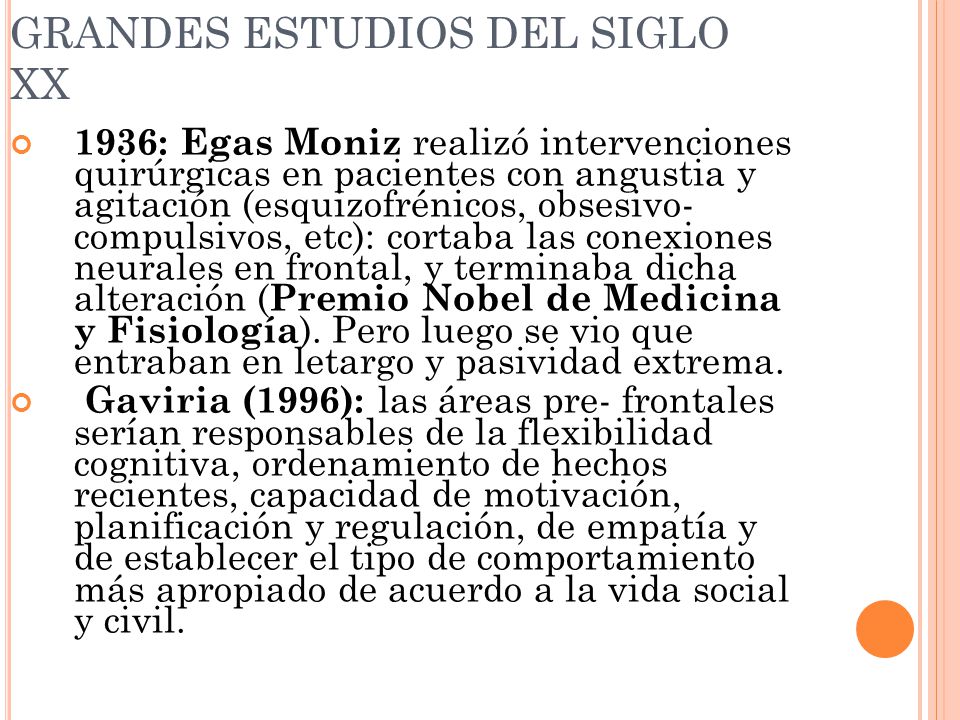 GRANDES ESTUDIOS DEL SIGLO XX

1936: Egas Moniz realizó intervenciones quirúrgicas en pacientes con angustia y agitación (esquizofrénicos, obsesivo-compulsivos, etc): cortaba las conexiones neurales en frontal, y terminaba dicha alteración (Premio Nobel de Medicina y Fisiología). Pero luego se vio que entraban en letargo y pasividad extrema.

Gaviria (1996): las áreas pre- frontales serían responsables de la flexibilidad cognitiva, ordenamiento de hechos recientes, capacidad de motivación, planificación y regulación, de empatía y de establecer el tipo de comportamiento más apropiado de acuerdo a la vida social y civil.